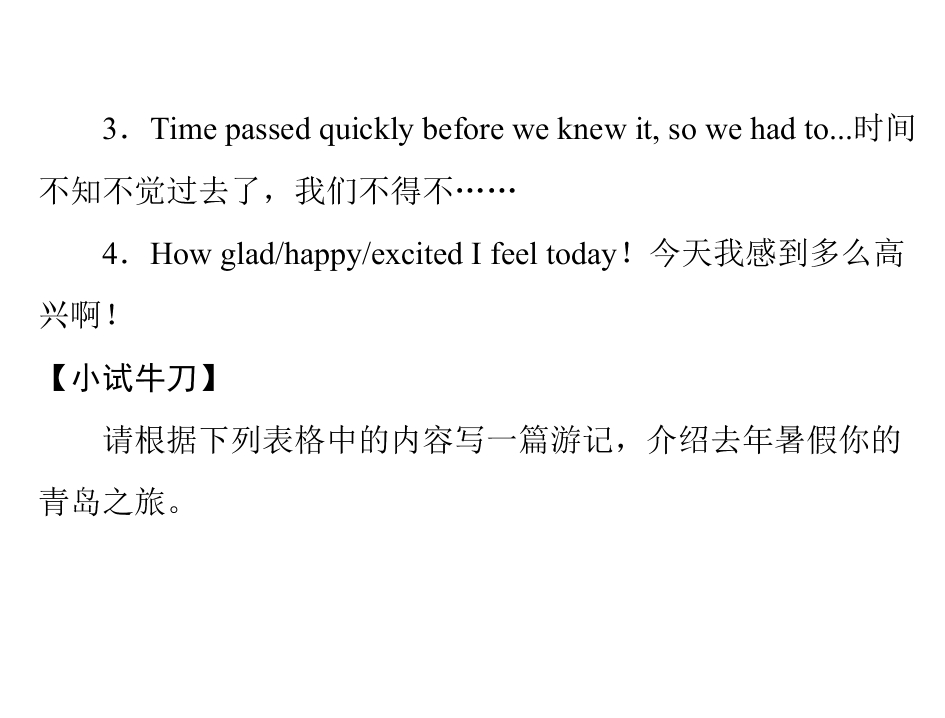 3．Time passed quickly before we knew it, so we had to...时间不知不觉过去了，我们不得不……

4．How glad/happy/excited I feel today！今天我感到多么高兴啊！

【小试牛刀】

请根据下列表格中的内容写一篇游记，介绍去年暑假你的青岛之旅。